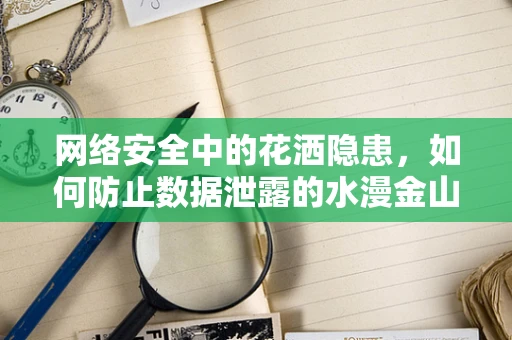 网络安全中的花洒隐患，如何防止数据泄露的水漫金山